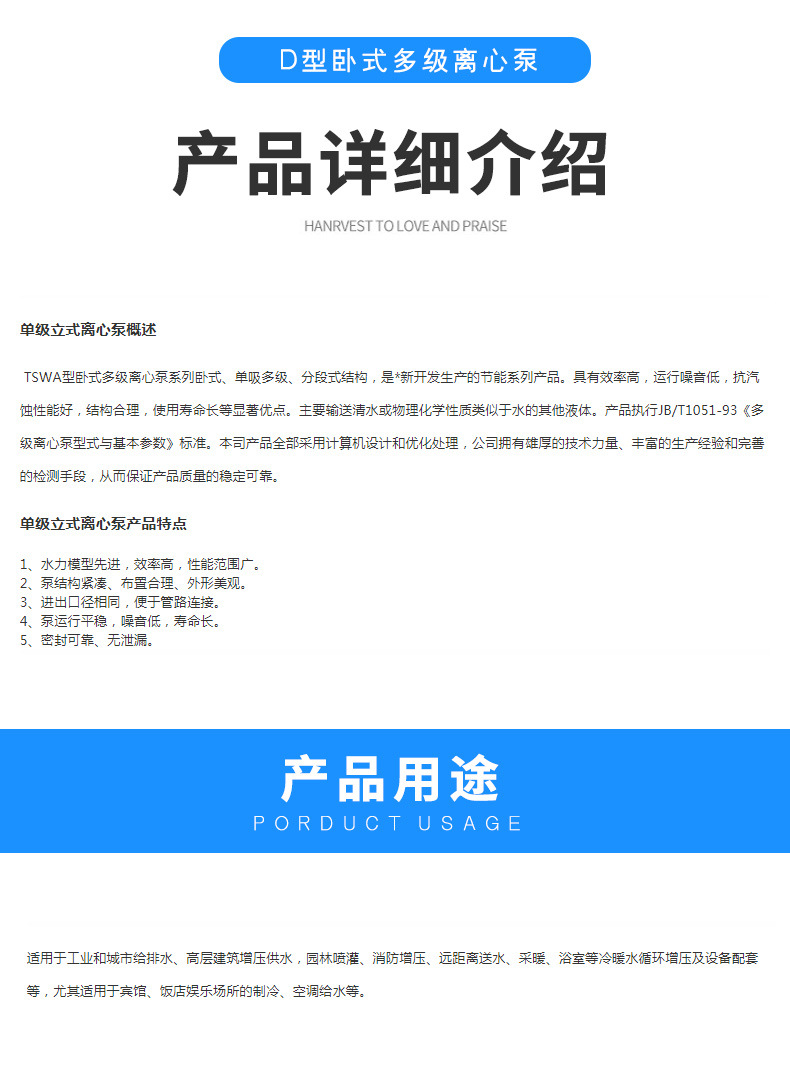 D型卧式多级离心泵

产品详细介绍

HANRVEST TO LOVE AND PRAISE

单级立式离心泵概述

TSWA型卧式多级离心泵系列卧式、单吸多级、分段式结构，是*新开发生产的节能系列产品。具有效率高，运行噪音低，抗汽蚀性能好，结构合理，使用寿命长等显著优点。主要输送清水或物理化学性质类似于水的其他液体。产品执行JB/T1051-93《多级离心泵型式与基本参数》标准。本司产品全部采用计算机设计和优化处理，公司拥有雄厚的技术力量、丰富的生产经验和完善的检测手段，从而保证产品质量的稳定可靠。

单级立式离心泵产品特点

1、水力模型先进，效率高，性能范围广。
2、泵结构紧凑、布置合理、外形美观。
3、进出口径相同，便于管路连接。
4、泵运行平稳，噪音低，寿命长。
5、密封可靠、无泄漏。

产品用途

PORDUCT USAGE

适用于工业和城市给排水、高层建筑增压供水，园林喷灌、消防增压、远距离送水、采暖、浴室等冷暖水循环增压及设备配套等，尤其适用于宾馆、饭店娱乐场所的制冷、空调给水等。